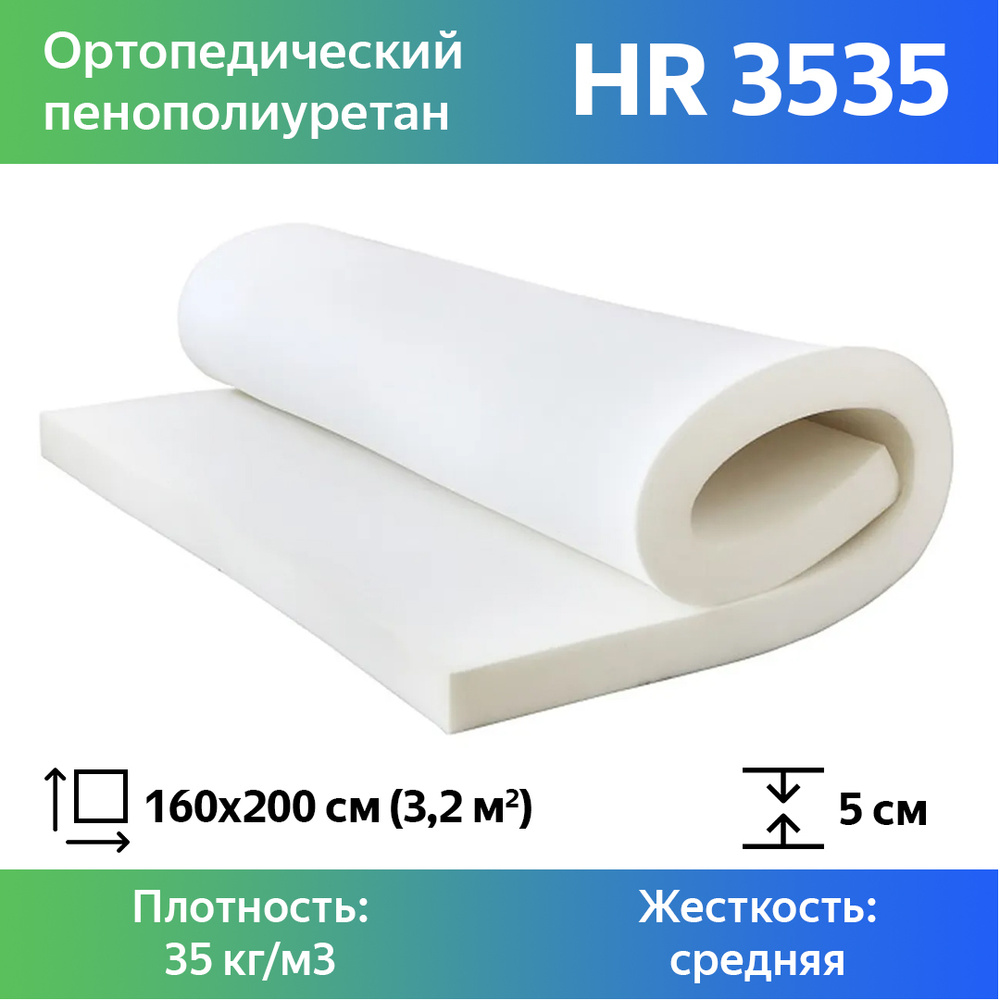 Ортопедический пенополиуретан

HR 3535

160x200 см (3,2 м²)

5 см

Плотность: 35 кг/м3

Жесткость: средняя